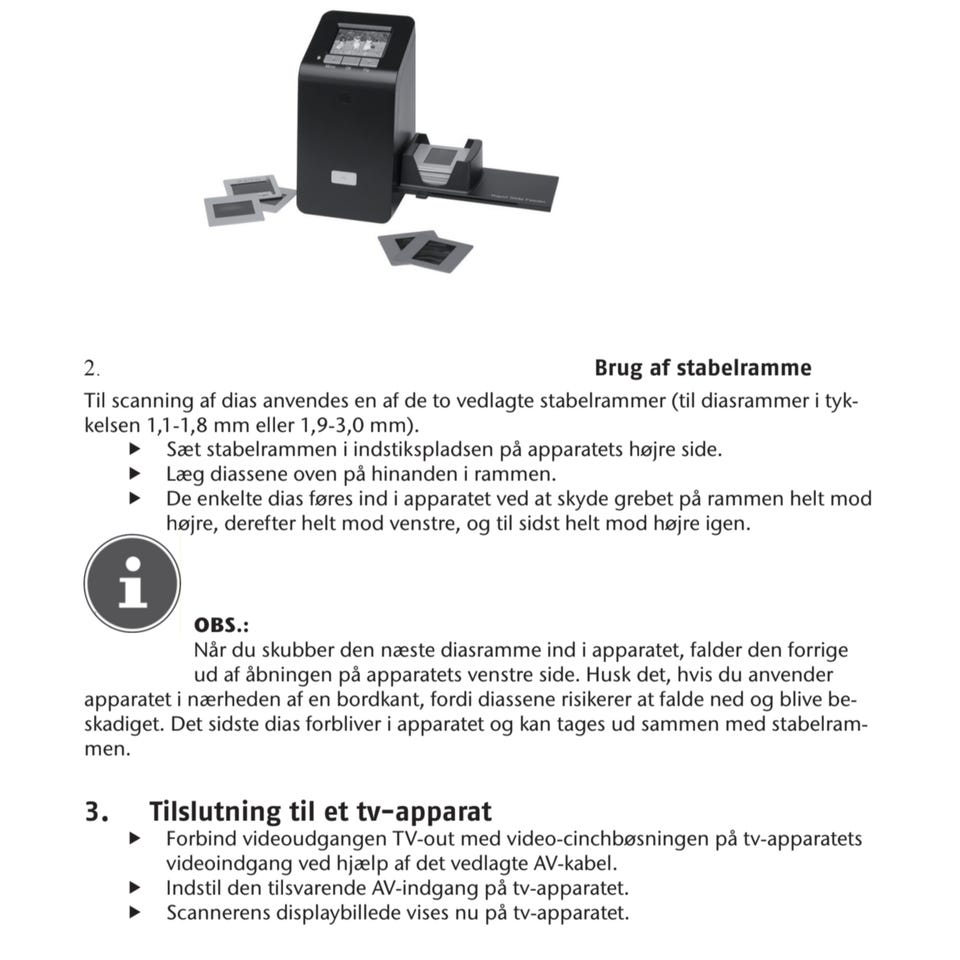 2. Brug af stabelramme

Til scanning af dias anvendes en af de to vedlagte stabelrammer (til diasrammer i tykkelsen 1,1-1,8 mm eller 1,9-3,0 mm).

▶ Sæt stabelrammen i indstikspladsen på apparatets højre side.
▶ Læg diassene oven på hinanden i rammen.
▶ De enkelte dias føres ind i apparatet ved at skyde grebet på rammen helt mod højre, derefter helt mod venstre, og til sidst helt mod højre igen.

OBS.:
Når du skubber den næste diasramme ind i apparatet, falder den forrige ud af åbningen på apparatets venstre side. Husk det, hvis du anvender apparatet i nærheden af en bordkant, fordi diassene risikerer at falde ned og blive beskadiget. Det sidste dias forbliver i apparatet og kan tages ud sammen med stabelrammen.

3. Tilslutning til et tv-apparat

▶ Forbind videoudgangen TV-out med video-cinchbøsningen på tv-apparatets videoindgang ved hjælp af det vedlagte AV-kabel.
▶ Indstil den tilsvarende AV-indgang på tv-apparatet.
▶ Scannerens displaybillede vises nu på tv-apparatet.